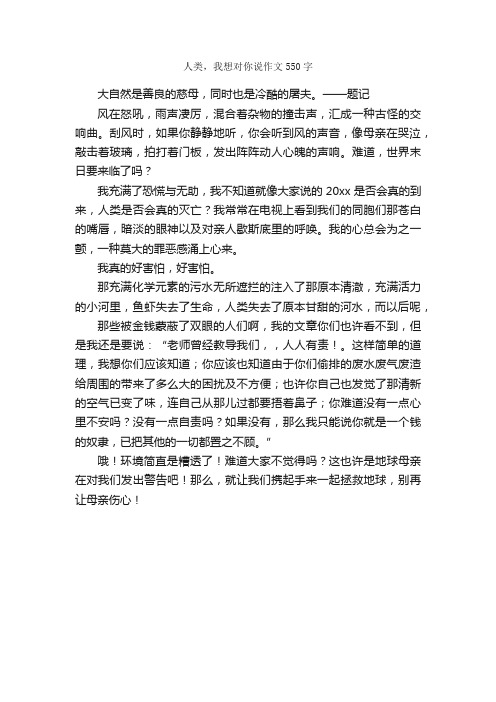 人类，我想对你说作文 550 字

大自然是善良的慈母，同时也是冷酷的屠夫。——题记

风在怒吼，雨声凄厉，混合着杂物的撞击声，汇成一种古怪的交响曲。刮风时，如果你静静地听，你会听到风的声音，像母亲在哭泣，敲击着玻璃，拍打着门板，发出阵阵动人心魄的声响。难道，世界末日要来临了吗？

我充满了恐慌与无助，我不知道就像大家说的 20xx 是否会真的到来，人类是否会真的灭亡？我常常在电视上看到我们的同胞们那苍白的嘴唇，暗淡的眼神以及对亲人歇斯底里的呼唤。我的心总会为之一颤，一种莫大的罪恶感涌上心来。

我真的好害怕，好害怕。

那充满化学元素的污水无所遮拦的注入了那原本清澈，充满活力的小河里，鱼虾失去了生命，人类失去了原本甘甜的河水，而以后呢，

那些被金钱蒙蔽了双眼的人们啊，我的文章你们也许看不到，但是我还是要说：“老师曾经教导我们，，人人有责！。这样简单的道理，我想你们应该知道；你应该也知道由于你们偷排的废水废气废渣给周围的带来了多么大的困扰及不方便；也许你自己也发觉了那清新的空气已变了味，连自己从那儿过都要捂着鼻子；你难道没有一点心里不安吗？没有一点自责吗？如果没有，那么我只能说你就是一个钱的奴隶，已把其他的一切都置之不顾。”

哦！环境简直是糟透了！难道大家不觉得吗？这也许是地球母亲在对我们发出警告吧！那么，就让我们携起手来一起拯救地球，别再让母亲伤心！